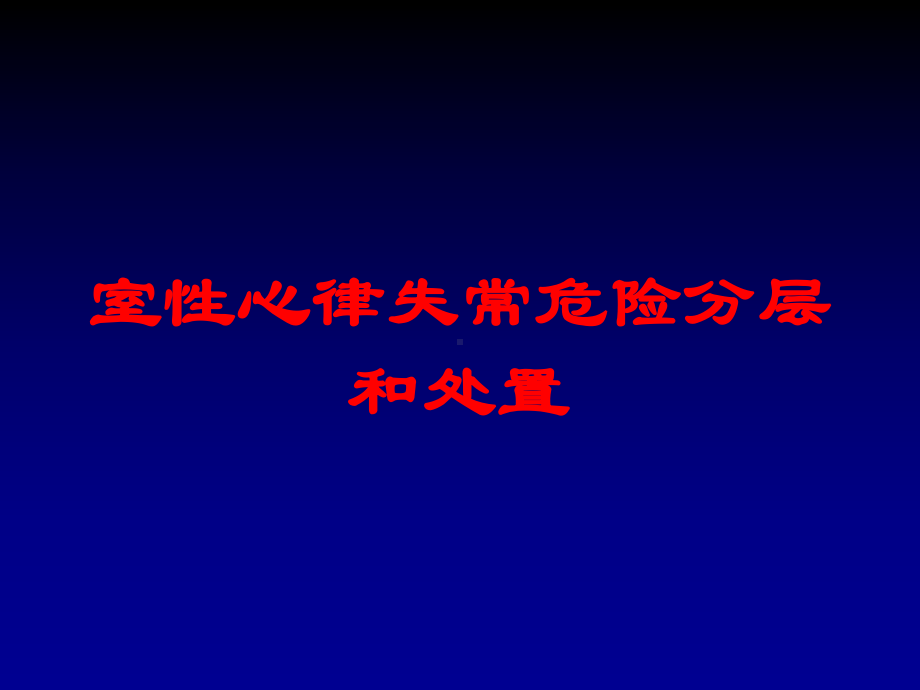 室性心律失常危险分层和处置